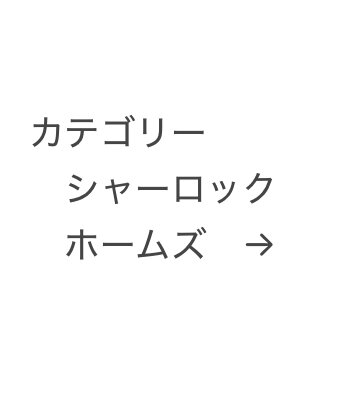 カテゴリー

シャーロック
ホームズ →